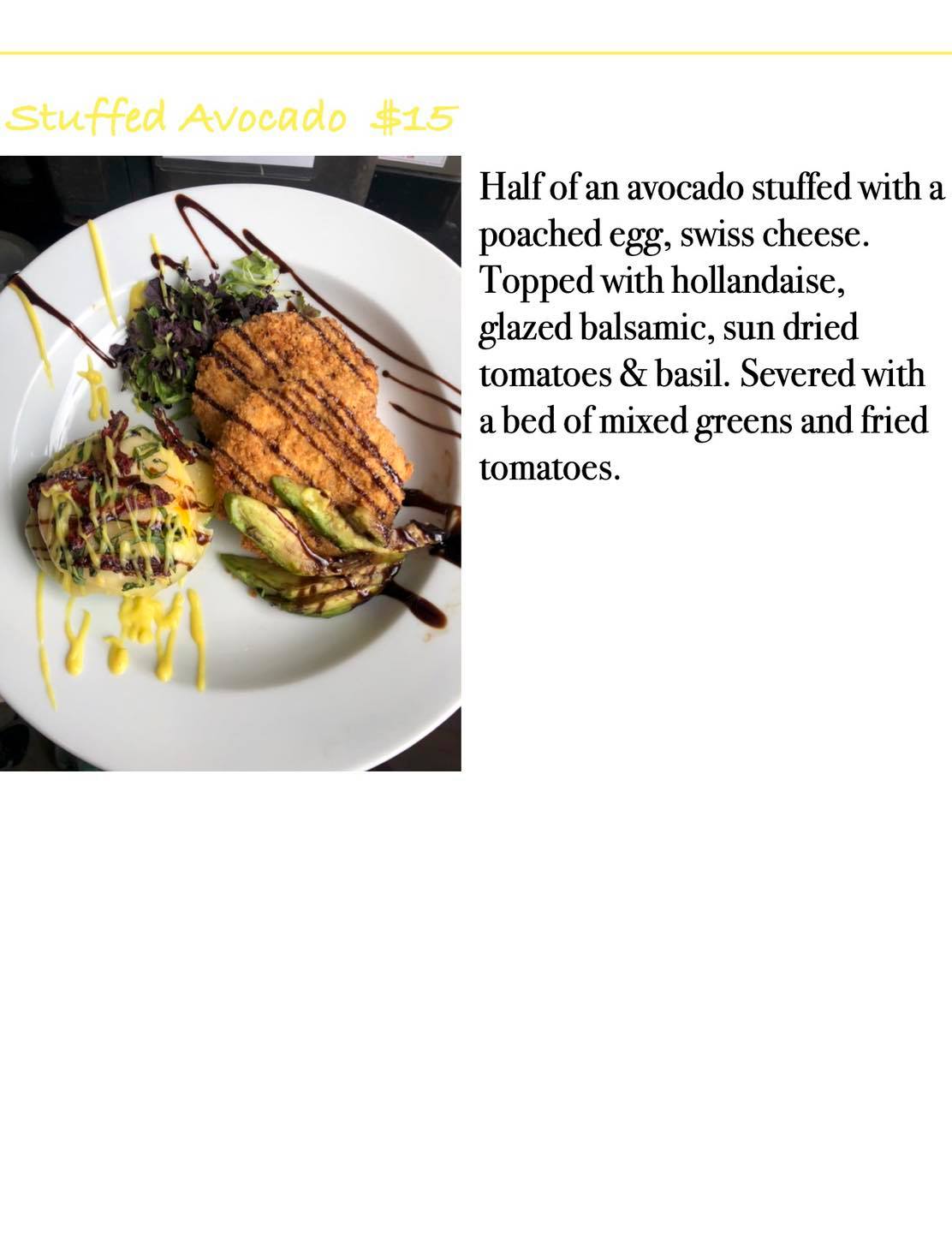 Stuffed Avocado $15

Half of an avocado stuffed with a poached egg, swiss cheese. Topped with hollandaise, glazed balsamic, sun dried tomatoes & basil. Severed with a bed of mixed greens and fried tomatoes.